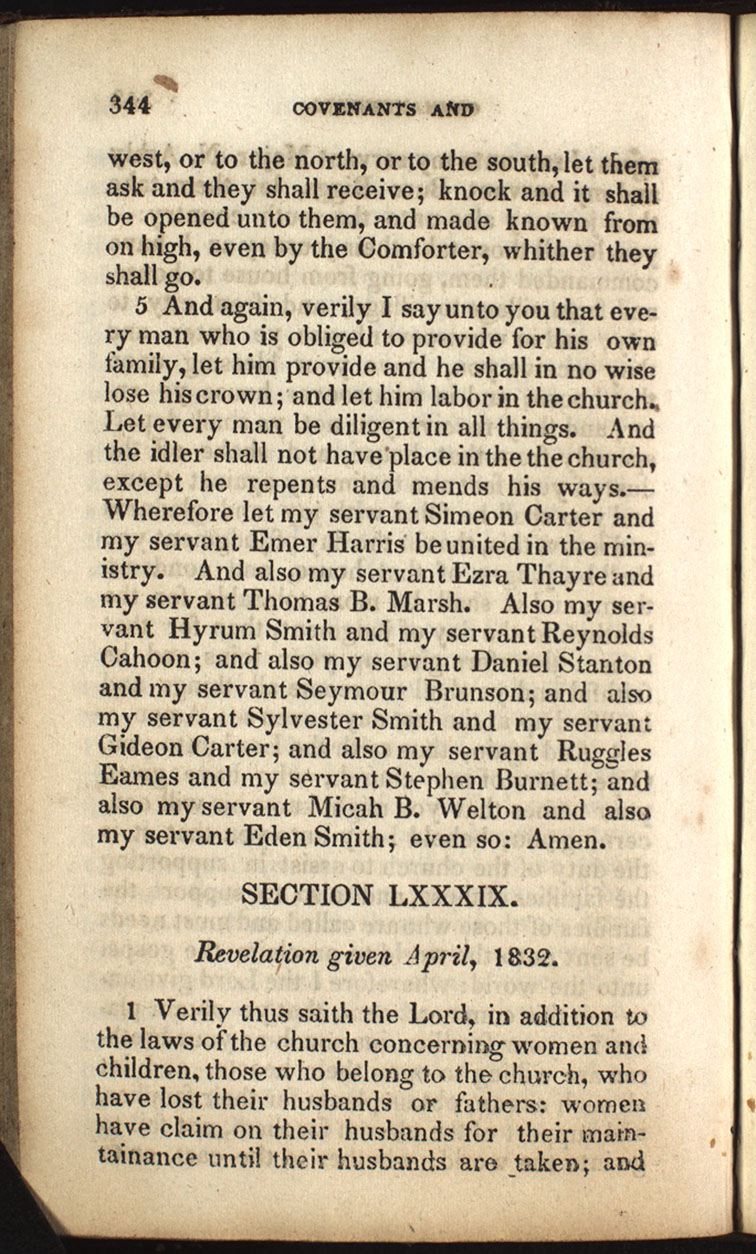 344 COVENANTS AND

west, or to the north, or to the south, let them ask and they shall receive; knock and it shall be opened unto them, and made known from on high, even by the Comforter, whither they shall go.

5 And again, verily I say unto you that every man who is obliged to provide for his own family, let him provide and he shall in no wise lose his crown; and let him labor in the church. Let every man be diligent in all things. And the idler shall not have place in the the church, except he repents and mends his ways.—Wherefore let my servant Simeon Carter and my servant Emer Harris be united in the ministry. And also my servant Ezra Thayre and my servant Thomas B. Marsh. Also my servant Hyrum Smith and my servant Reynolds Cahoon; and also my servant Daniel Stanton and my servant Seymour Brunson; and also my servant Sylvester Smith and my servant Gideon Carter; and also my servant Ruggles Eames and my servant Stephen Burnett; and also my servant Micah B. Welton and also my servant Eden Smith; even so: Amen.

SECTION LXXXIX.

Revelation given April, 1832.

1 Verily thus saith the Lord, in addition to the laws of the church concerning women and children, those who belong to the church, who have lost their husbands or fathers: women have claim on their husbands for their maintainance until their husbands are taken; and